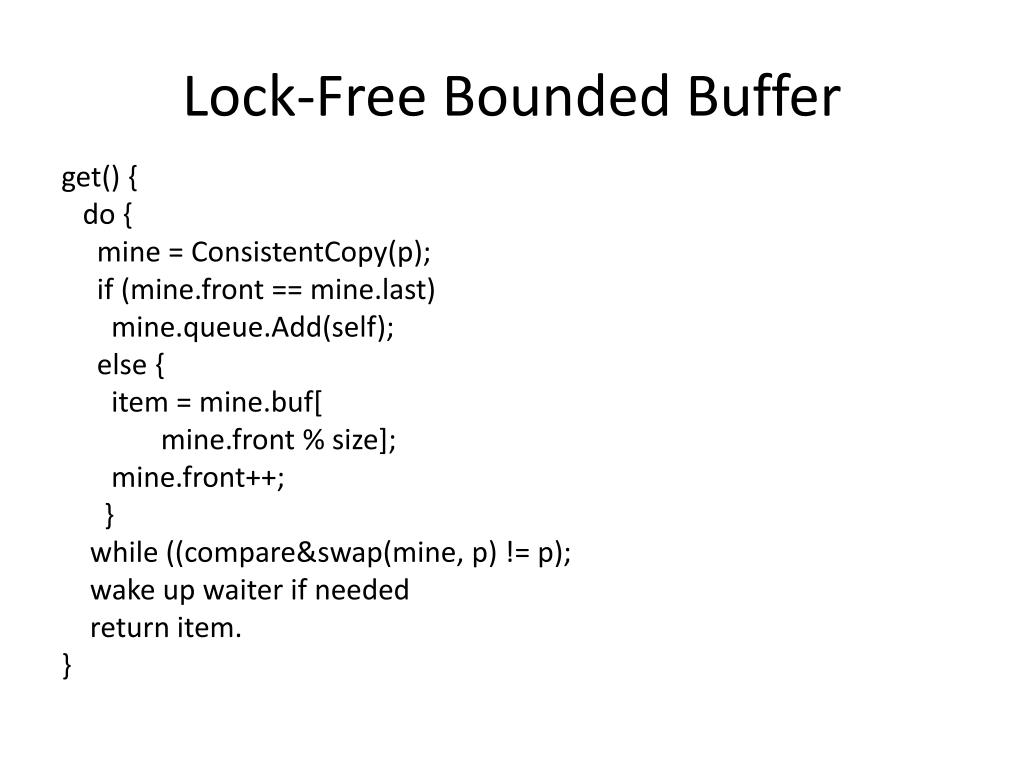 Lock-Free Bounded Buffer

get() {
  do {
    mine = ConsistentCopy(p);
    if (mine.front == mine.last)
      mine.queue.Add(self);
    else {
      item = mine.buf[
          mine.front % size];
      mine.front++;
    }
  while ((compare&swap(mine, p) != p);
  wake up waiter if needed
  return item.
}